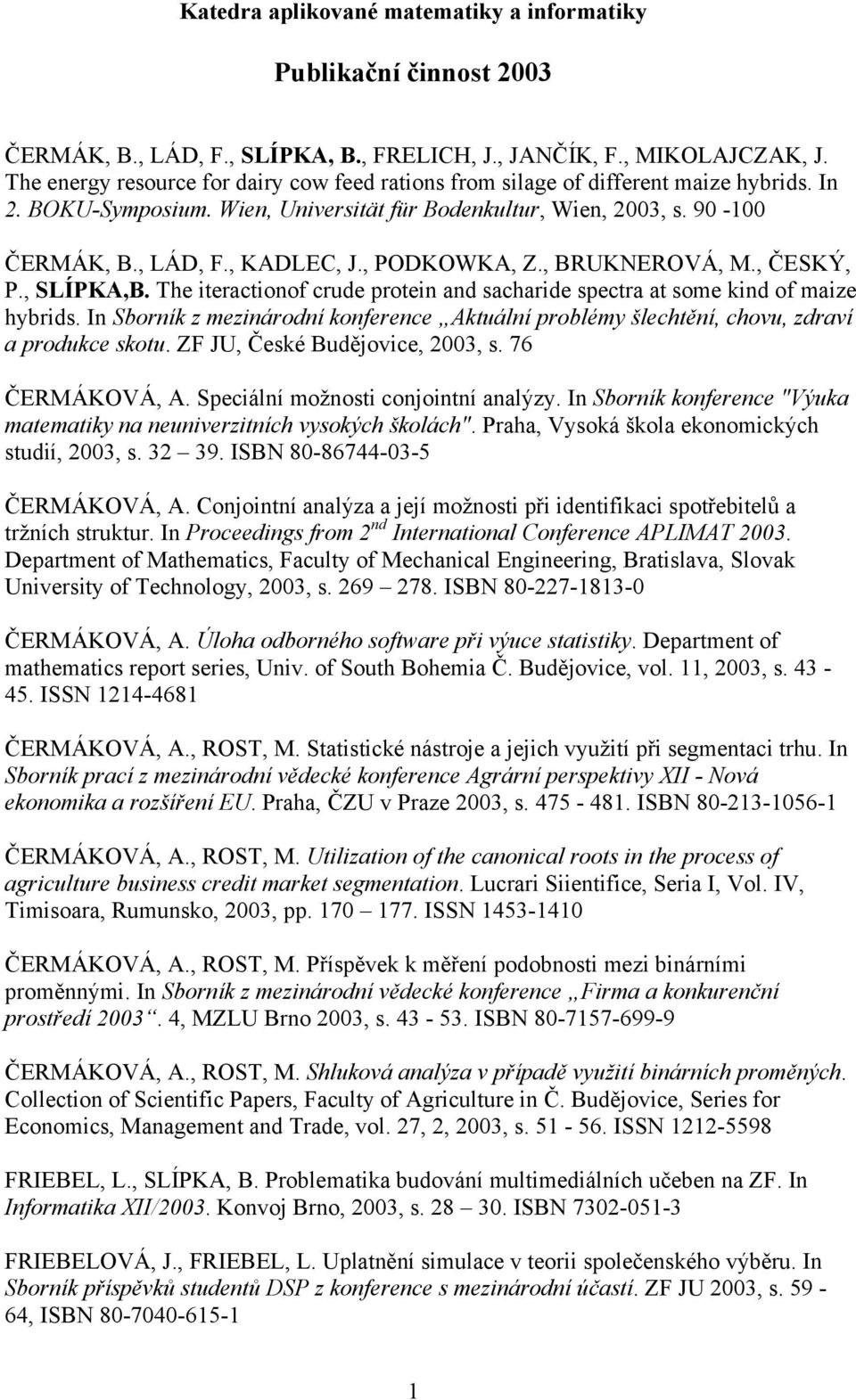 Katedra aplikované matematiky a informatiky

Publikační činnost 2003

ČERMÁK, B., LÁD, F., SLÍPKA, B., FRELICH, J., JANČÍK, F., MIKOLAJCZAK, J. The energy resource for dairy cow feed rations from silage of different maize hybrids. In 2. BOKU-Symposium. Wien, Universität für Bodenkultur, Wien, 2003, s. 90 -100

ČERMÁK, B., LÁD, F., KADLEC, J., PODKOWKA, Z., BRUKNEROVÁ, M., ČESKÝ, P., SLÍPKA,B. The iteractionof crude protein and sacharide spectra at some kind of maize hybrids. In Sborník z mezinárodní konference „Aktuální problémy šlechtění, chovu, zdraví a produkce skotu. ZF JU, České Budějovice, 2003, s. 76

ČERMÁKOVÁ, A. Speciální možnosti conjointní analýzy. In Sborník konference "Výuka matematiky na neuniverzitních vysokých školách". Praha, Vysoká škola ekonomických studií, 2003, s. 32 – 39. ISBN 80-86744-03-5

ČERMÁKOVÁ, A. Conjointní analýza a její možnosti při identifikaci spotřebitelů a tržních struktur. In Proceedings from $2^{nd}$ International Conference APLIMAT 2003. Department of Mathematics, Faculty of Mechanical Engineering, Bratislava, Slovak University of Technology, 2003, s. 269 – 278. ISBN 80-227-1813-0

ČERMÁKOVÁ, A. Úloha odborného software při výuce statistiky. Department of mathematics report series, Univ. of South Bohemia Č. Budějovice, vol. 11, 2003, s. 43 - 45. ISSN 1214-4681

ČERMÁKOVÁ, A., ROST, M. Statistické nástroje a jejich využití při segmentaci trhu. In Sborník prací z mezinárodní vědecké konference Agrární perspektivy XII - Nová ekonomika a rozšíření EU. Praha, ČZU v Praze 2003, s. 475 - 481. ISBN 80-213-1056-1

ČERMÁKOVÁ, A., ROST, M. Utilization of the canonical roots in the process of agriculture business credit market segmentation. Lucrari Siientifice, Seria I, Vol. IV, Timisoara, Rumunsko, 2003, pp. 170 – 177. ISSN 1453-1410

ČERMÁKOVÁ, A., ROST, M. Příspěvek k měření podobnosti mezi binárními proměnnými. In Sborník z mezinárodní vědecké konference „Firma a konkurenční prostředí 2003“. 4, MZLU Brno 2003, s. 43 - 53. ISBN 80-7157-699-9

ČERMÁKOVÁ, A., ROST, M. Shluková analýza v případě využití binárních proměných. Collection of Scientific Papers, Faculty of Agriculture in Č. Budějovice, Series for Economics, Management and Trade, vol. 27, 2, 2003, s. 51 - 56. ISSN 1212-5598

FRIEBEL, L., SLÍPKA, B. Problematika budování multimediálních učeben na ZF. In Informatika XII/2003. Konvoj Brno, 2003, s. 28 – 30. ISBN 7302-051-3

FRIEBELOVÁ, J., FRIEBEL, L. Uplatnění simulace v teorii společenského výběru. In Sborník příspěvků studentů DSP z konference s mezinárodní účastí. ZF JU 2003, s. 59 - 64, ISBN 80-7040-615-1

1